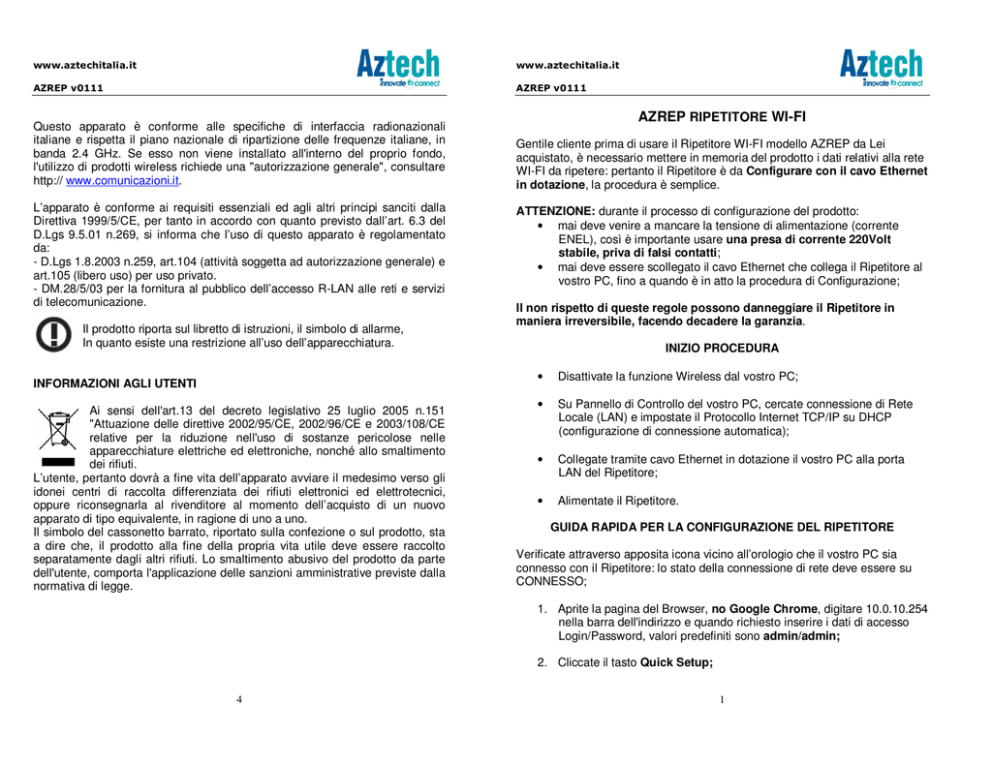 www.aztechitalia.it

Aztech
innovate to connect

AZREP v0111

Questo apparato è conforme alle specifiche di interfaccia radionazionali italiane e rispetta il piano nazionale di ripartizione delle frequenze italiane, in banda 2.4 GHz. Se esso non viene installato all'interno del proprio fondo, l'utilizzo di prodotti wireless richiede una "autorizzazione generale", consultare http:// www.comunicazioni.it.

L'apparato è conforme ai requisiti essenziali ed agli altri principi sanciti dalla Direttiva 1999/5/CE, per tanto in accordo con quanto previsto dall'art. 6.3 del D.Lgs 9.5.01 n.269, si informa che l'uso di questo apparato è regolamentato da:
- D.Lgs 1.8.2003 n.259, art.104 (attività soggetta ad autorizzazione generale) e art.105 (libero uso) per uso privato.
- DM.28/5/03 per la fornitura al pubblico dell'accesso R-LAN alle reti e servizi di telecomunicazione.

Il prodotto riporta sul libretto di istruzioni, il simbolo di allarme, In quanto esiste una restrizione all'uso dell'apparecchiatura.

INFORMAZIONI AGLI UTENTI

Ai sensi dell'art.13 del decreto legislativo 25 luglio 2005 n.151 "Attuazione delle direttive 2002/95/CE, 2002/96/CE e 2003/108/CE relative per la riduzione nell'uso di sostanze pericolose nelle apparecchiature elettriche ed elettroniche, nonché allo smaltimento dei rifiuti.
L'utente, pertanto dovrà a fine vita dell'apparato avviare il medesimo verso gli idonei centri di raccolta differenziata dei rifiuti elettronici ed elettrotecnici, oppure riconsegnarla al rivenditore al momento dell'acquisto di un nuovo apparato di tipo equivalente, in ragione di uno a uno.
Il simbolo del cassonetto barrato, riportato sulla confezione o sul prodotto, sta a dire che, il prodotto alla fine della propria vita utile deve essere raccolto separatamente dagli altri rifiuti. Lo smaltimento abusivo del prodotto da parte dell'utente, comporta l'applicazione delle sanzioni amministrative previste dalla normativa di legge.

4

www.aztechitalia.it

Aztech
innovate to connect

AZREP v0111

AZREP RIPETITORE WI-FI

Gentile cliente prima di usare il Ripetitore WI-FI modello AZREP da Lei acquistato, è necessario mettere in memoria del prodotto i dati relativi alla rete WI-FI da ripetere: pertanto il Ripetitore è da Configurare con il cavo Ethernet in dotazione, la procedura è semplice.

ATTENZIONE: durante il processo di configurazione del prodotto:
• mai deve venire a mancare la tensione di alimentazione (corrente ENEL), così è importante usare una presa di corrente 220Volt stabile, priva di falsi contatti;
• mai deve essere scollegato il cavo Ethernet che collega il Ripetitore al vostro PC, fino a quando è in atto la procedura di Configurazione;

Il non rispetto di queste regole possono danneggiare il Ripetitore in maniera irreversibile, facendo decadere la garanzia.

INIZIO PROCEDURA

• Disattivate la funzione Wireless dal vostro PC;

• Su Pannello di Controllo del vostro PC, cercate connessione di Rete Locale (LAN) e impostate il Protocollo Internet TCP/IP su DHCP (configurazione di connessione automatica);

• Collegate tramite cavo Ethernet in dotazione il vostro PC alla porta LAN del Ripetitore;

• Alimentate il Ripetitore.

GUIDA RAPIDA PER LA CONFIGURAZIONE DEL RIPETITORE

Verificate attraverso apposita icona vicino all'orologio che il vostro PC sia connesso con il Ripetitore: lo stato della connessione di rete deve essere su CONNESSO;

1. Aprite la pagina del Browser, no Google Chrome, digitare 10.0.10.254 nella barra dell'indirizzo e quando richiesto inserire i dati di accesso Login/Password, valori predefiniti sono admin/admin;

2. Cliccate il tasto Quick Setup;

1